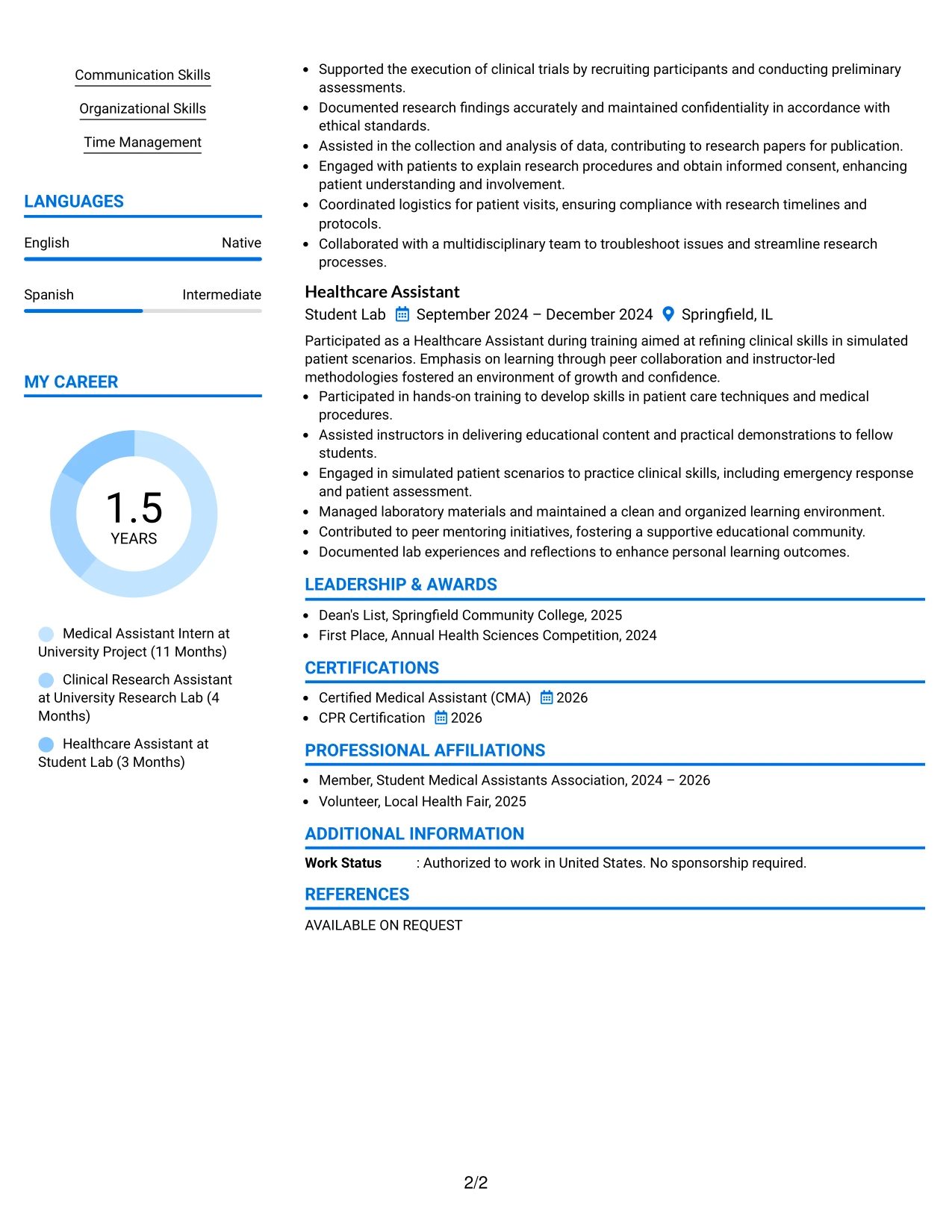 Communication Skills

Organizational Skills

Time Management

LANGUAGES

English Native

Spanish Intermediate

MY CAREER

1.5
YEARS

Medical Assistant Intern at University Project (11 Months)

Clinical Research Assistant at University Research Lab (4 Months)

Healthcare Assistant at Student Lab (3 Months)

• Supported the execution of clinical trials by recruiting participants and conducting preliminary assessments.
• Documented research findings accurately and maintained confidentiality in accordance with ethical standards.
• Assisted in the collection and analysis of data, contributing to research papers for publication.
• Engaged with patients to explain research procedures and obtain informed consent, enhancing patient understanding and involvement.
• Coordinated logistics for patient visits, ensuring compliance with research timelines and protocols.
• Collaborated with a multidisciplinary team to troubleshoot issues and streamline research processes.

Healthcare Assistant
Student Lab September 2024 – December 2024 Springfield, IL

Participated as a Healthcare Assistant during training aimed at refining clinical skills in simulated patient scenarios. Emphasis on learning through peer collaboration and instructor-led methodologies fostered an environment of growth and confidence.
• Participated in hands-on training to develop skills in patient care techniques and medical procedures.
• Assisted instructors in delivering educational content and practical demonstrations to fellow students.
• Engaged in simulated patient scenarios to practice clinical skills, including emergency response and patient assessment.
• Managed laboratory materials and maintained a clean and organized learning environment.
• Contributed to peer mentoring initiatives, fostering a supportive educational community.
• Documented lab experiences and reflections to enhance personal learning outcomes.

LEADERSHIP & AWARDS

• Dean's List, Springfield Community College, 2025
• First Place, Annual Health Sciences Competition, 2024

CERTIFICATIONS

• Certified Medical Assistant (CMA) 2026
• CPR Certification 2026

PROFESSIONAL AFFILIATIONS

• Member, Student Medical Assistants Association, 2024 – 2026
• Volunteer, Local Health Fair, 2025

ADDITIONAL INFORMATION

Work Status : Authorized to work in United States. No sponsorship required.

REFERENCES

AVAILABLE ON REQUEST

2/2